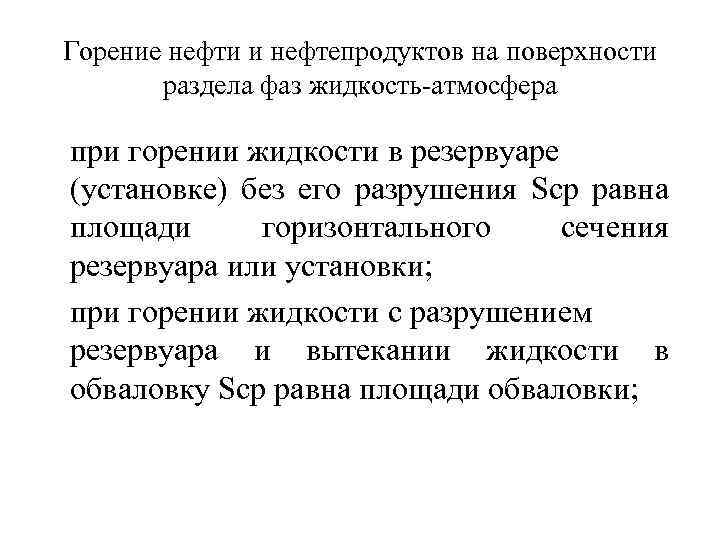 Горение нефти и нефтепродуктов на поверхности раздела фаз жидкость-атмосфера

при горении жидкости в резервуаре (установке) без его разрушения Sср равна площади горизонтального сечения резервуара или установки;

при горении жидкости с разрушением резервуара и вытекании жидкости в обваловку Sср равна площади обваловки;